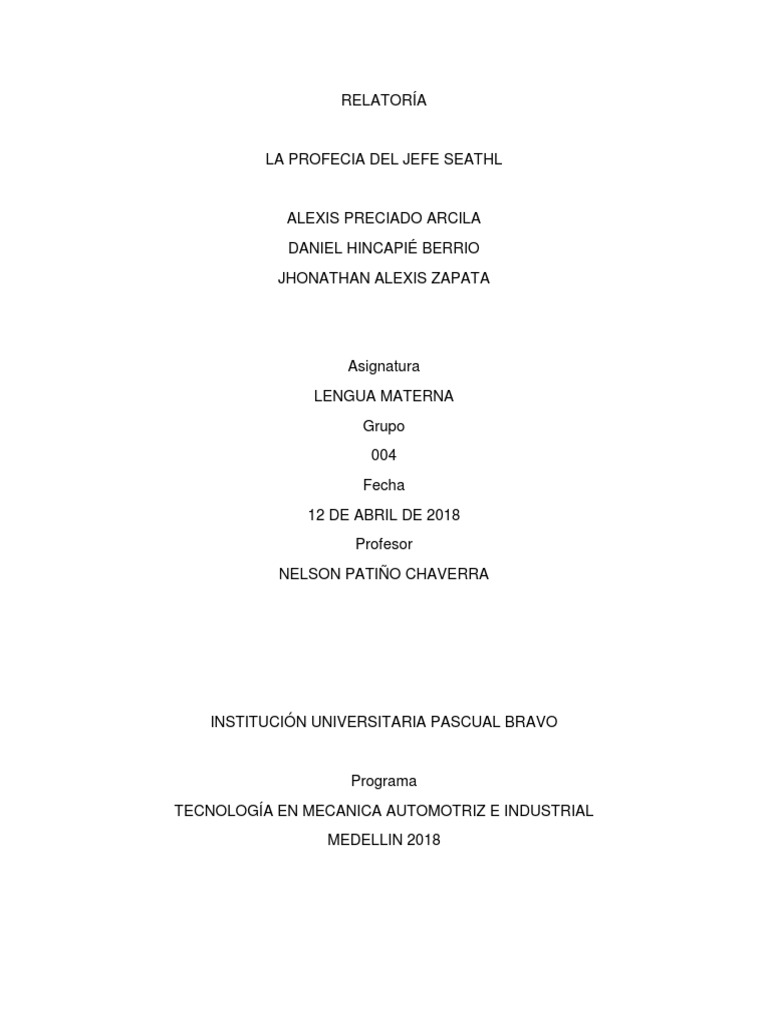 RELATORÍA

LA PROFECIA DEL JEFE SEATHL

ALEXIS PRECIADO ARCILA
DANIEL HINCAPIÉ BERRIO
JHONATHAN ALEXIS ZAPATA

Asignatura
LENGUA MATERNA
Grupo
004
Fecha
12 DE ABRIL DE 2018
Profesor
NELSON PATIÑO CHAVERRA

INSTITUCIÓN UNIVERSITARIA PASCUAL BRAVO

Programa
TECNOLOGÍA EN MECANICA AUTOMOTRIZ E INDUSTRIAL
MEDELLIN 2018